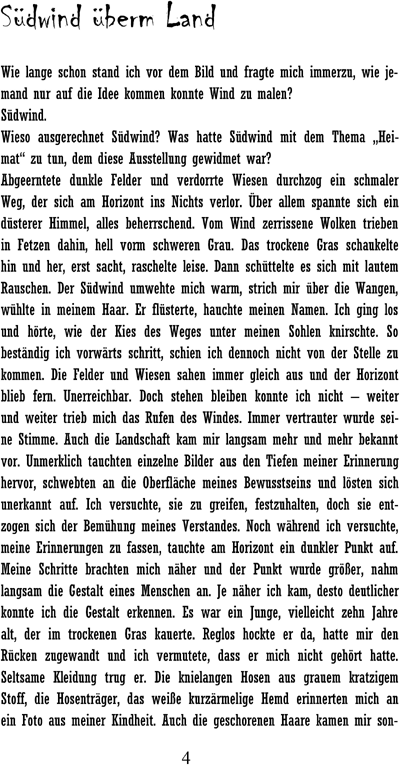 Südwind überm Land

Wie lange schon stand ich vor dem Bild und fragte mich immerzu, wie jemand nur auf die Idee kommen konnte Wind zu malen?
Südwind.
Wieso ausgerechnet Südwind? Was hatte Südwind mit dem Thema „Heimat“ zu tun, dem diese Ausstellung gewidmet war?
Abgeerntete dunkle Felder und verdorrte Wiesen durchzog ein schmaler Weg, der sich am Horizont ins Nichts verlor. Über allem spannte sich ein düsterer Himmel, alles beherrschend. Vom Wind zerrissene Wolken trieben in Fetzen dahin, hell vorm schweren Grau. Das trockene Gras schaukelte hin und her, erst sacht, raschelte leise. Dann schüttelte es sich mit lautem Rauschen. Der Südwind umwehte mich warm, strich mir über die Wangen, wühlte in meinem Haar. Er flüsterte, hauchte meinen Namen. Ich ging los und hörte, wie der Kies des Weges unter meinen Sohlen knirschte. So beständig ich vorwärts schritt, schien ich dennoch nicht von der Stelle zu kommen. Die Felder und Wiesen sahen immer gleich aus und der Horizont blieb fern. Unerreichbar. Doch stehen bleiben konnte ich nicht – weiter und weiter trieb mich das Rufen des Windes. Immer vertrauter wurde seine Stimme. Auch die Landschaft kam mir langsam mehr und mehr bekannt vor. Unmerklich tauchten einzelne Bilder aus den Tiefen meiner Erinnerung hervor, schwebten an die Oberfläche meines Bewusstseins und lösten sich unerkannt auf. Ich versuchte, sie zu greifen, festzuhalten, doch sie entzogen sich der Bemühung meines Verstandes. Noch während ich versuchte, meine Erinnerungen zu fassen, tauchte am Horizont ein dunkler Punkt auf. Meine Schritte brachten mich näher und der Punkt wurde größer, nahm langsam die Gestalt eines Menschen an. Je näher ich kam, desto deutlicher konnte ich die Gestalt erkennen. Es war ein Junge, vielleicht zehn Jahre alt, der im trockenen Gras kauerte. Reglos hockte er da, hatte mir den Rücken zugewandt und ich vermutete, dass er mich nicht gehört hatte. Seltsame Kleidung trug er. Die knielangen Hosen aus grauem kratzigem Stoff, die Hosenträger, das weiße kurzärmelige Hemd erinnerten mich an ein Foto aus meiner Kindheit. Auch die geschorenen Haare kamen mir son-

4